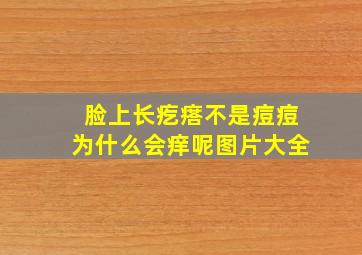 脸上长疙瘩不是痘痘
为什么会痒呢图片大全